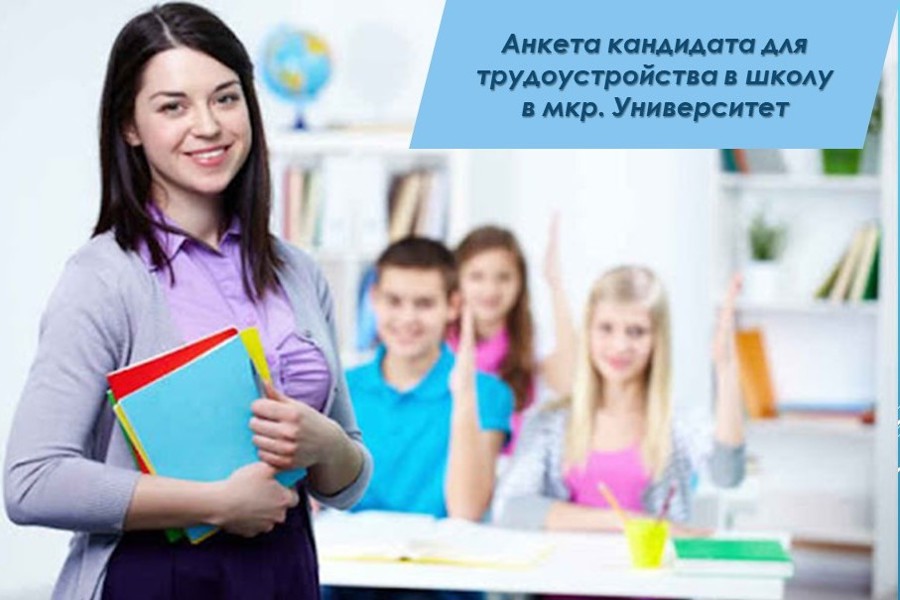 Анкета кандидата для трудоустройства в школу в мкр. Университет